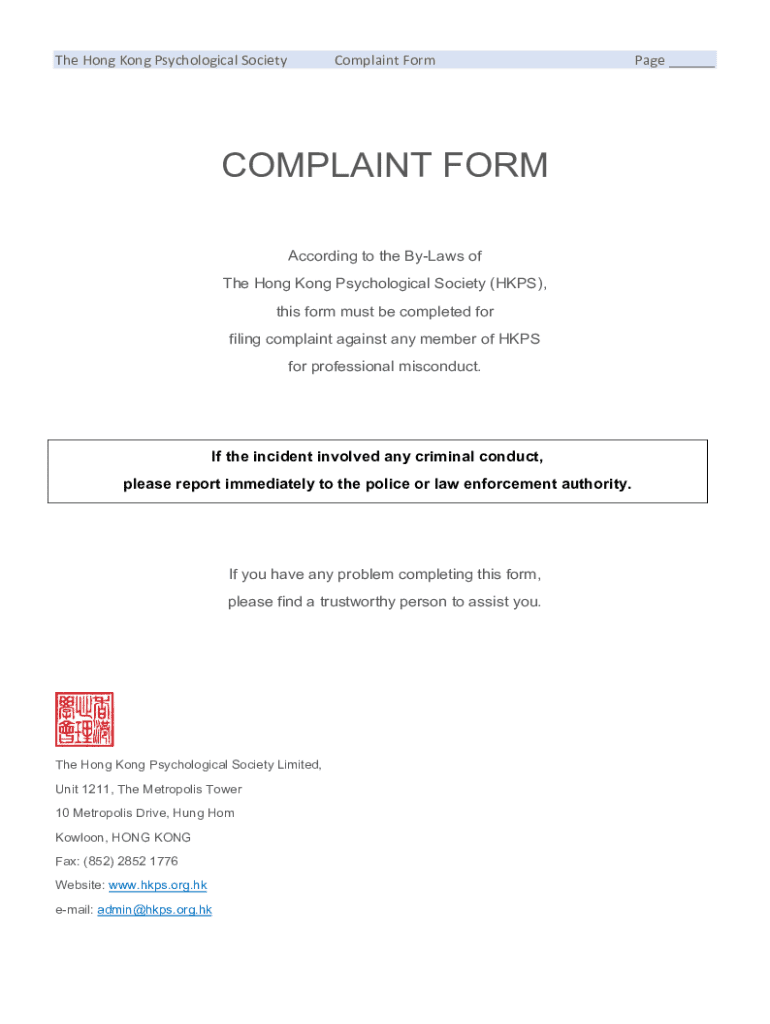 The Hong Kong Psychological Society Complaint Form Page ______

COMPLAINT FORM

According to the By-Laws of
The Hong Kong Psychological Society (HKPS),
this form must be completed for
filing complaint against any member of HKPS
for professional misconduct.

If the incident involved any criminal conduct,
please report immediately to the police or law enforcement authority.

If you have any problem completing this form,
please find a trustworthy person to assist you.

香港心理學會

The Hong Kong Psychological Society Limited,
Unit 1211, The Metropolis Tower
10 Metropolis Drive, Hung Hom
Kowloon, HONG KONG
Fax: (852) 2852 1776
Website: www.hkps.org.hk
e-mail: admin@hkps.org.hk